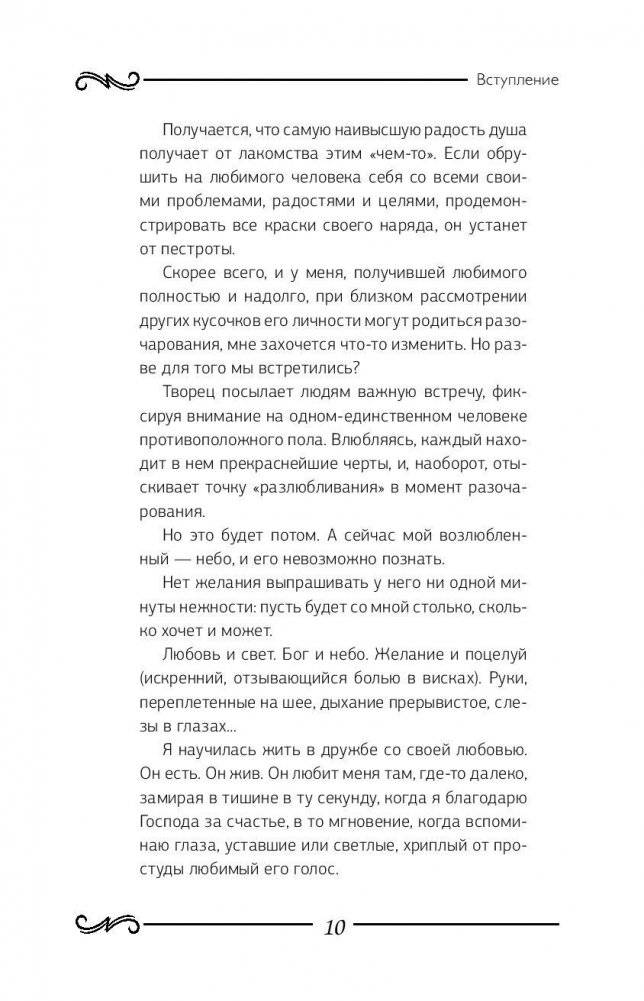 Вступление

Получается, что самую наивысшую радость душа получает от лакомства этим «чем-то». Если обрушить на любимого человека себя со всеми своими проблемами, радостями и целями, продемонстрировать все краски своего наряда, он устанет от пестроты.

Скорее всего, и у меня, получившей любимого полностью и надолго, при близком рассмотрении других кусочков его личности могут родиться разочарования, мне захочется что-то изменить. Но разве для того мы встретились?

Творец посылает людям важную встречу, фиксируя внимание на одном-единственном человеке противоположного пола. Влюбляясь, каждый находит в нем прекраснейшие черты, и, наоборот, отыскивает точку «разлюбливания» в момент разочарования.

Но это будет потом. А сейчас мой возлюбленный — небо, и его невозможно познать.

Нет желания выпрашивать у него ни одной минуты нежности: пусть будет со мной столько, сколько хочет и может.

Любовь и свет. Бог и небо. Желание и поцелуй (искренний, отзывающийся болью в висках). Руки, переплетенные на шее, дыхание прерывистое, слезы в глазах...

Я научилась жить в дружбе со своей любовью. Он есть. Он жив. Он любит меня там, где-то далеко, замирая в тишине в ту секунду, когда я благодарю Господа за счастье, в то мгновение, когда вспоминаю глаза, уставшие или светлые, хриплый от простуды любимый его голос.

10